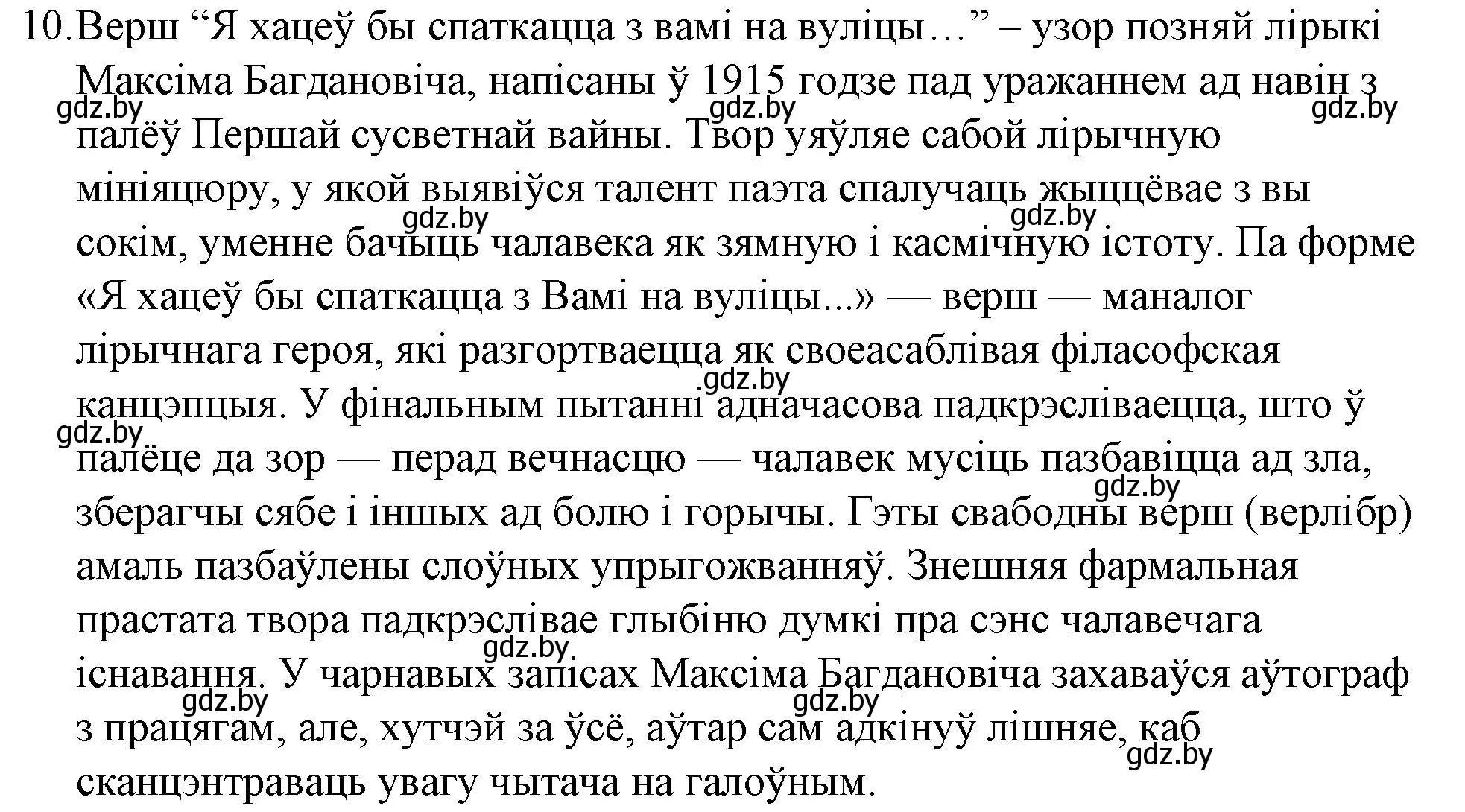 10. Верш “Я хацеў бы спаткацца з вамі на вуліцы…” – узор позняй лірыкі Максіма Багдановіча, напісаны ў 1915 годзе пад уражаннем ад навін з палёў Першай сусветнай вайны. Твор уяўляе сабой лірычную мініяцюру, у якой выявіўся талент паэта спалучаць жыццёвае з вы сокім, уменне бачыць чалавека як зямную і касмічную істоту. Па форме «Я хацеў бы спаткацца з Вамі на вуліцы...» — верш — маналог лірычнага героя, які разгортваецца як своеасаблівая філасофская канцэпцыя. У фінальным пытанні адначасова падкрэсліваецца, што ў палёце да зор — перад вечнасцю — чалавек мусіць пазбавіцца ад зла, зберагчы сябе і іншых ад болю і горычы. Гэты свабодны верш (верлібр) амаль пазбаўлены слоўных упрыгожванняў. Знешняя фармальная прастата твора падкрэслівае глыбіню думкі пра сэнс чалавечага існавання. У чарнавых запісах Максіма Багдановіча захаваўся аўтограф з працягам, але, хутчэй за ўсё, аўтар сам адкінуў лішняе, каб сканцэнтраваць увагу чытача на галоўным.

gdz.by gdz.by gdz.by gdz.by gdz.by gdz.by gdz.by gdz.by gdz.by gdz.by gdz.by gdz.by